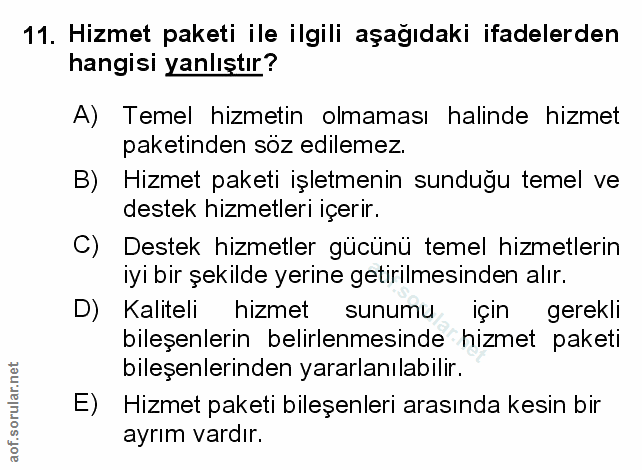 11. Hizmet paketi ile ilgili aşağıdaki ifadelerden hangisi yanlıştır?

A) Temel hizmetin olmaması halinde hizmet paketinden söz edilemez.

B) Hizmet paketi işletmenin sunduğu temel ve destek hizmetleri içerir.

C) Destek hizmetler gücünü temel hizmetlerin iyi bir şekilde yerine getirilmesinden alır.

D) Kaliteli hizmet sunumu için gerekli bileşenlerin belirlenmesinde hizmet paketi bileşenlerinden yararlanılabilir.

E) Hizmet paketi bileşenleri arasında kesin bir ayrım vardır.

aof.sorular.net

aof.sorular.net